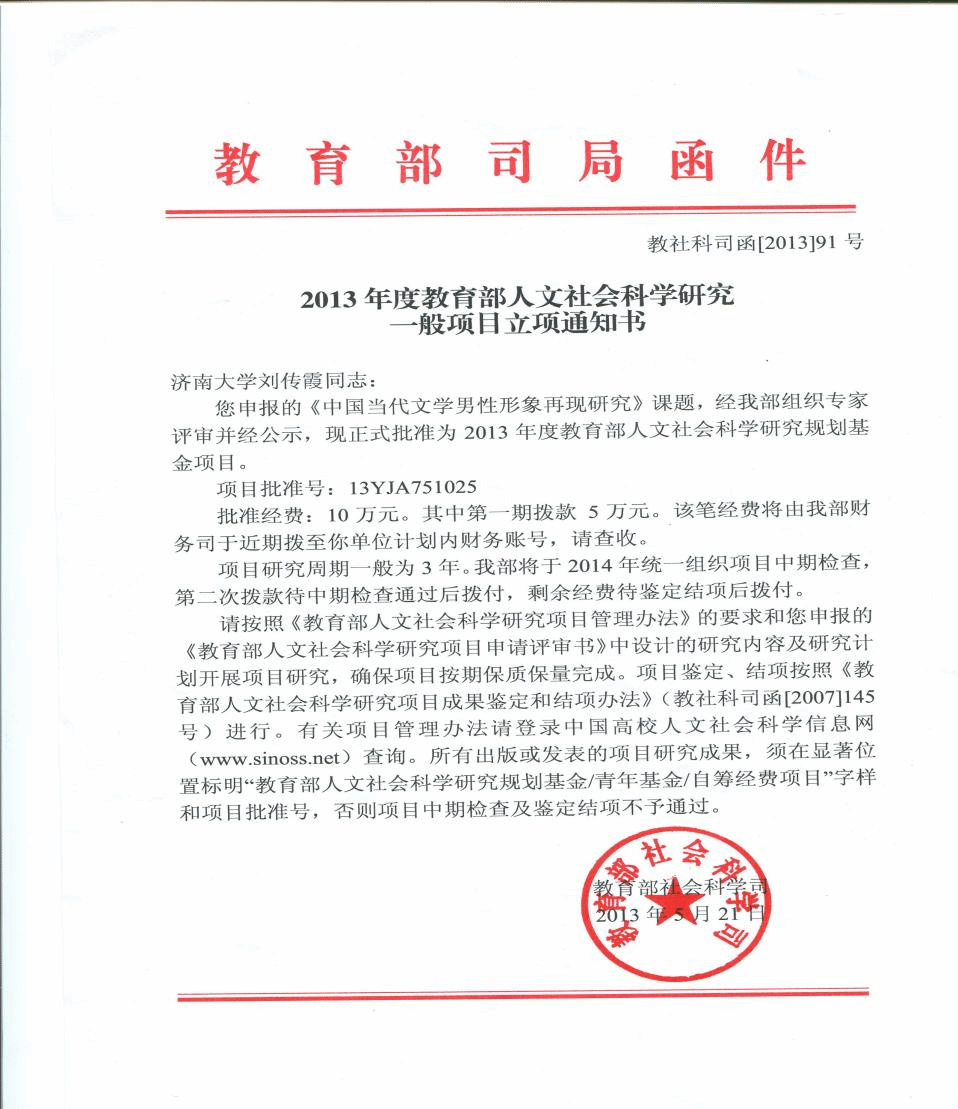 教育部司局函件

教社科司函[2013]91 号

2013 年度教育部人文社会科学研究
一般项目立项通知书

济南大学刘传霞同志：

您申报的《中国当代文学男性形象再现研究》课题，经我部组织专家评审并经公示，现正式批准为 2013 年度教育部人文社会科学研究规划基金项目。

项目批准号：13YJA751025

批准经费：10 万元。其中第一期拨款 5 万元。该笔经费将由我部财务司于近期拨至你单位计划内财务账号，请查收。

项目研究周期一般为 3 年。我部将于 2014 年统一组织项目中期检查，第二次拨款待中期检查通过后拨付，剩余经费待鉴定结项后拨付。

请按照《教育部人文社会科学研究项目管理办法》的要求和您申报的《教育部人文社会科学研究项目申请评审书》中设计的研究内容及研究计划开展项目研究，确保项目按期保质保量完成。项目鉴定、结项按照《教育部人文社会科学研究项目成果鉴定和结项办法》（教社科司函[2007]145 号）进行。有关项目管理办法请登录中国高校人文社会科学信息网（www.sinoss.net）查询。所有出版或发表的项目研究成果，须在显著位置标明“教育部人文社会科学研究规划基金/青年基金/自筹经费项目”字样和项目批准号，否则项目中期检查及鉴定结项不予通过。

教育部社会科学司
2013 年 5 月 21 日

教育部社会科学司